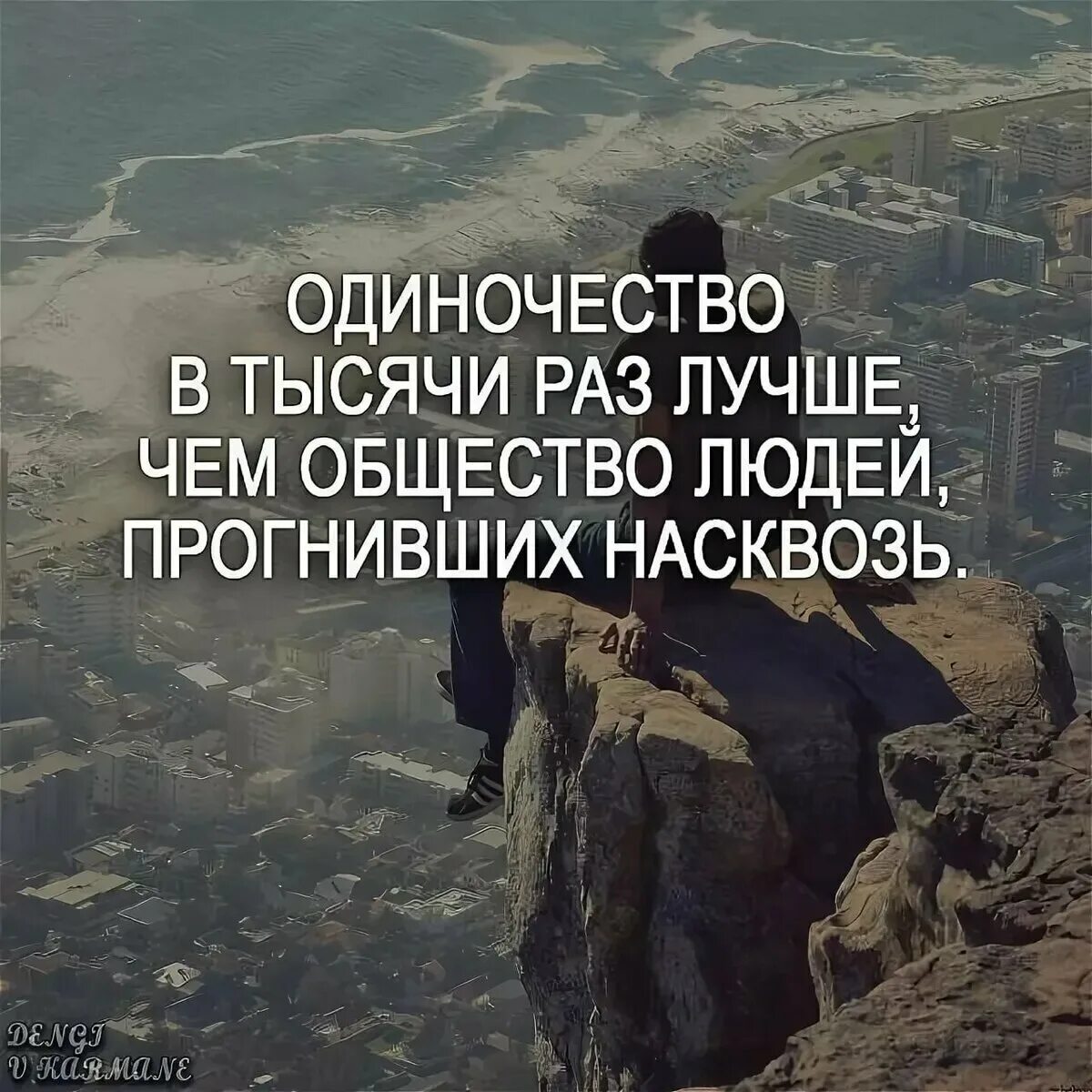 ОДИНОЧЕСТВО В ТЫСЯЧИ РАЗ ЛУЧШЕ, ЧЕМ ОБЩЕСТВО ЛЮДЕЙ, ПРОГНИВШИХ НАСКВОЗЬ.

DENGI V KARMANE